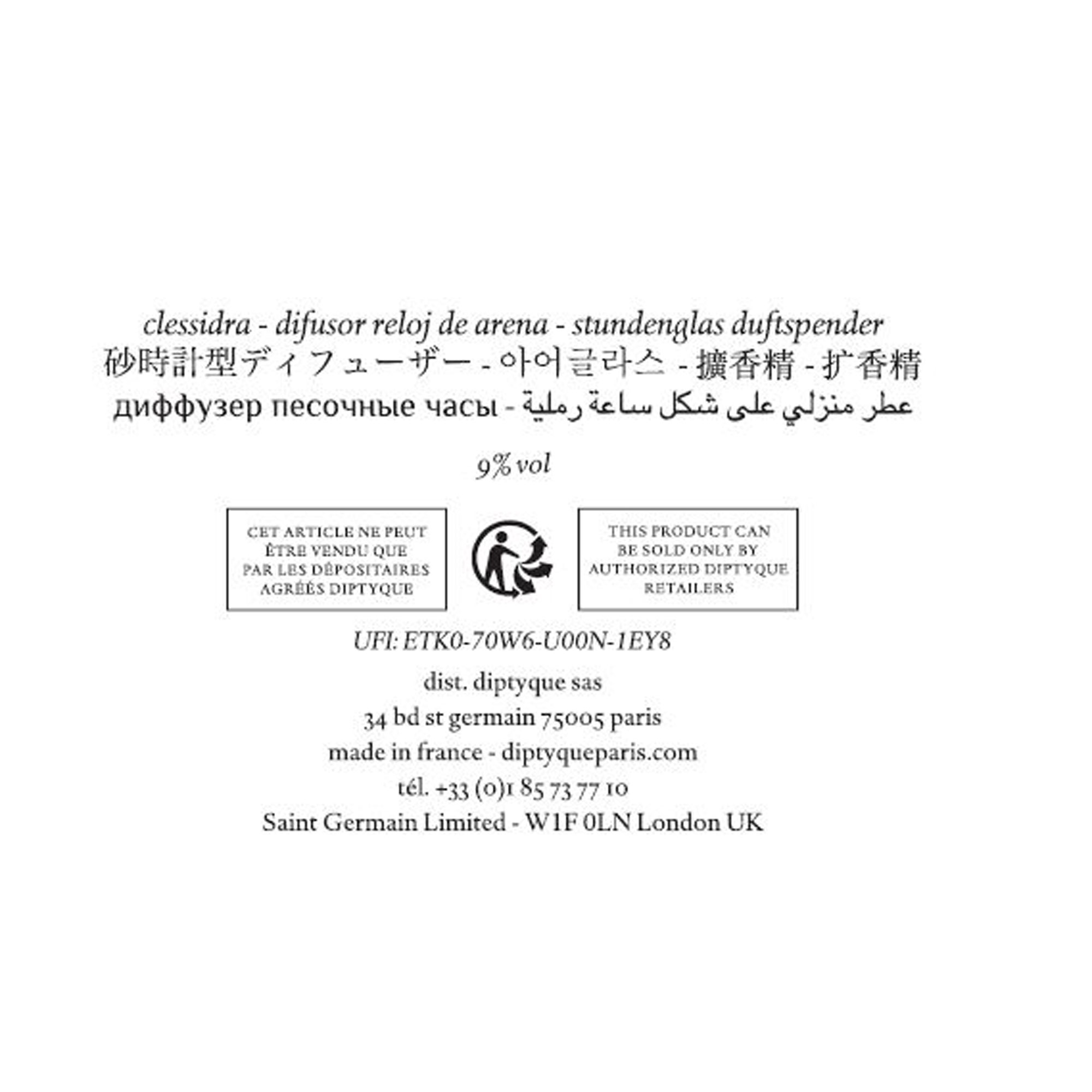 clessidra - difusor reloj de arena - stundenglas duftspender
砂時計型ディフューザー - 아어글라스 - 擴香精 - 扩香精
диффузер песочные часы - عطر منزلي على شكل ساعة رملية

9% vol

CET ARTICLE NE PEUT
ÊTRE VENDU QUE
PAR LES DÉPOSITAIRES
AGRÉÉS DIPTYQUE

THIS PRODUCT CAN
BE SOLD ONLY BY
AUTHORIZED DIPTYQUE
RETAILERS

UFI: ETK0-70W6-U00N-1EY8

dist. diptyque sas
34 bd st germain 75005 paris
made in france - diptyqueparis.com
tél. +33 (0)1 85 73 77 10
Saint Germain Limited - W1F 0LN London UK